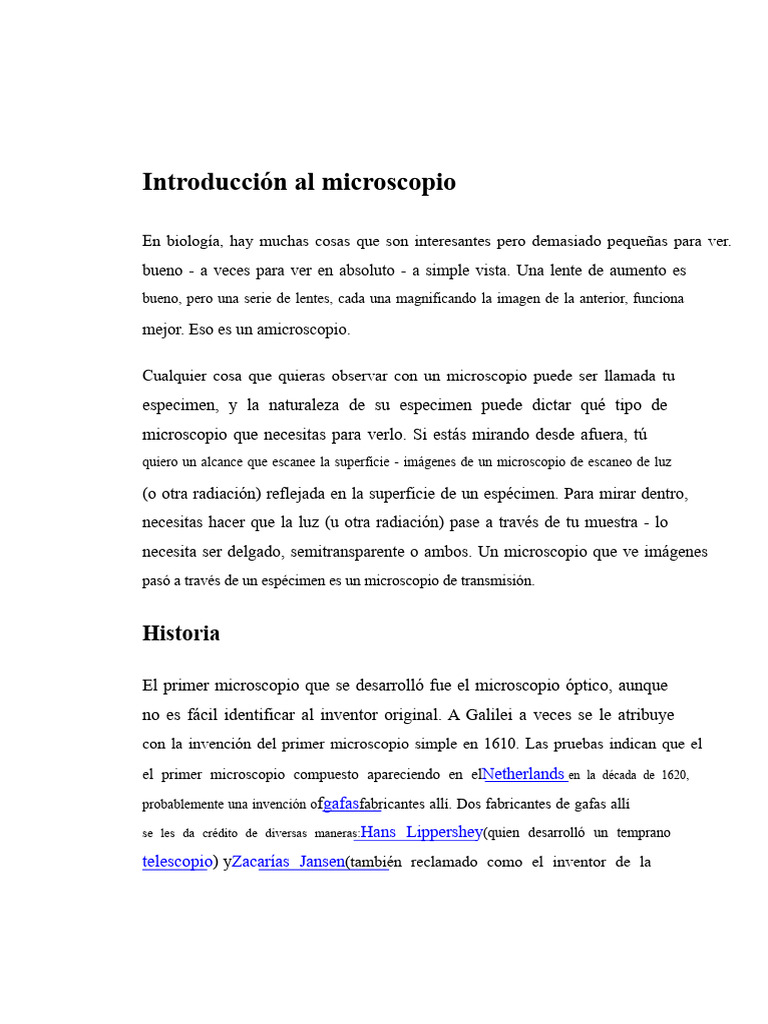 Introducción al microscopio

En biología, hay muchas cosas que son interesantes pero demasiado pequeñas para ver. bueno - a veces para ver en absoluto - a simple vista. Una lente de aumento es bueno, pero una serie de lentes, cada una magnificando la imagen de la anterior, funciona mejor. Eso es un amicroscopio.

Cualquier cosa que quieras observar con un microscopio puede ser llamada tu especimen, y la naturaleza de su especimen puede dictar qué tipo de microscopio que necesitas para verlo. Si estás mirando desde afuera, tú quiero un alcance que escanee la superficie - imágenes de un microscopio de escaneo de luz (o otra radiación) reflejada en la superficie de un espécimen. Para mirar dentro, necesitas hacer que la luz (u otra radiación) pase a través de tu muestra - lo necesita ser delgado, semitransparente o ambos. Un microscopio que ve imágenes pasó a través de un espécimen es un microscopio de transmisión.

Historia

El primer microscopio que se desarrolló fue el microscopio óptico, aunque no es fácil identificar al inventor original. A Galilei a veces se le atribuye con la invención del primer microscopio simple en 1610. Las pruebas indican que el el primer microscopio compuesto apareciendo en elNetherlands en la década de 1620, probablemente una invención ofgafasfabricantes allí. Dos fabricantes de gafas allí se les da crédito de diversas maneras:Hans Lippershey(quien desarrolló un temprano telescopio) yZacarías Jansen(también reclamado como el inventor de la